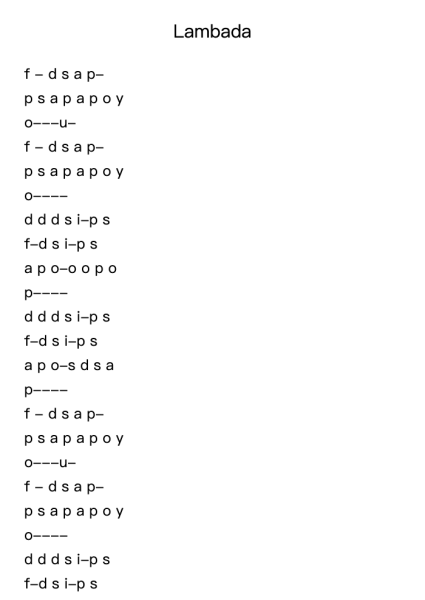 Lambada

f – d s a p–
p s a p a p o y
o–––u–
f – d s a p–
p s a p a p o y
o––––
d d d s i–p s
f–d s i–p s
a p o–o o p o
p––––
d d d s i–p s
f–d s i–p s
a p o–s d s a
p––––
f – d s a p–
p s a p a p o y
o–––u–
f – d s a p–
p s a p a p o y
o––––
d d d s i–p s
f–d s i–p s